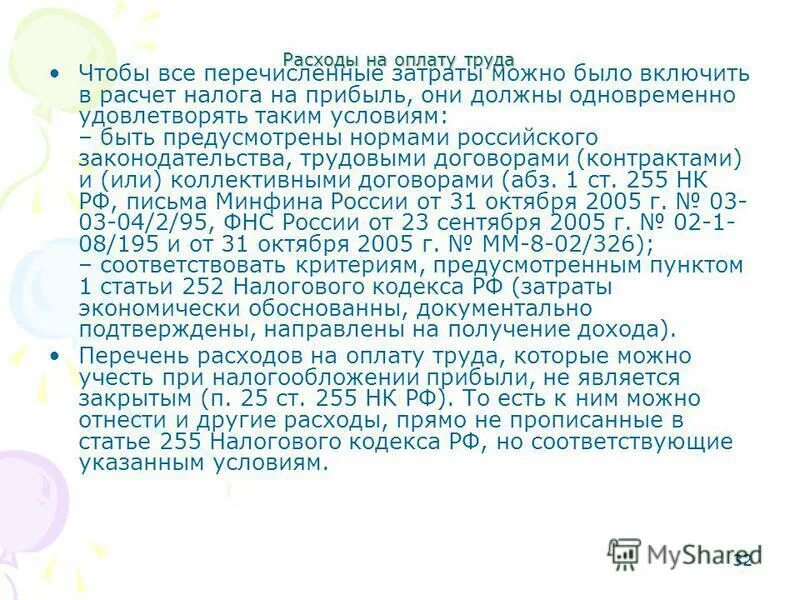 Расходы на оплату труда

• Чтобы все перечисленные затраты можно было включить в расчет налога на прибыль, они должны одновременно удовлетворять таким условиям:
– быть предусмотрены нормами российского законодательства, трудовыми договорами (контрактами) и (или) коллективными договорами (абз. 1 ст. 255 НК РФ, письма Минфина России от 31 октября 2005 г. № 03-03-04/2/95, ФНС России от 23 сентября 2005 г. № 02-1-08/195 и от 31 октября 2005 г. № ММ-8-02/326);
– соответствовать критериям, предусмотренным пунктом 1 статьи 252 Налогового кодекса РФ (затраты экономически обоснованны, документально подтверждены, направлены на получение дохода).

• Перечень расходов на оплату труда, которые можно учесть при налогообложении прибыли, не является закрытым (п. 25 ст. 255 НК РФ). То есть к ним можно отнести и другие расходы, прямо не прописанные в статье 255 Налогового кодекса РФ, но соответствующие указанным условиям.

MyShared

32